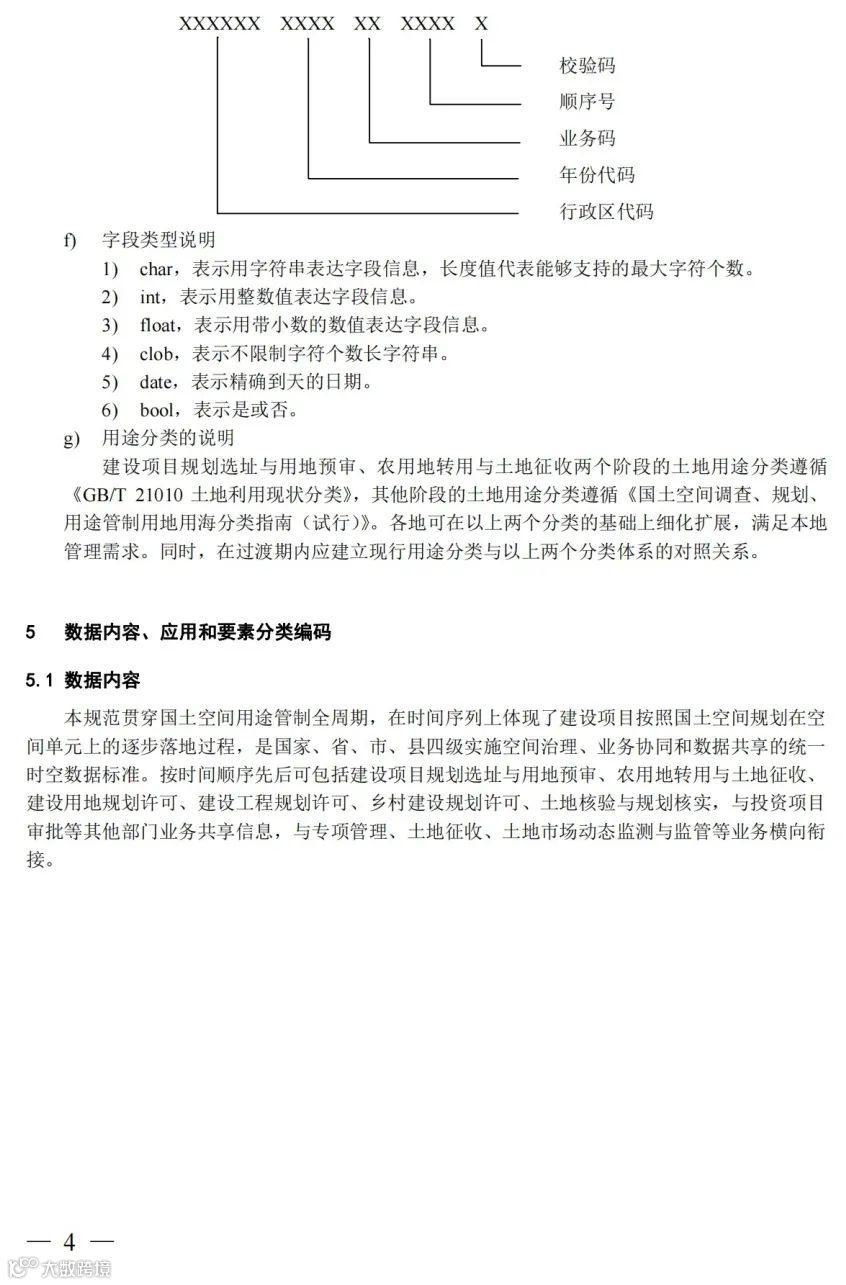 XXXXXX XXXX XX XXXX X

校验码

顺序号

业务码

年份代码

行政区代码

f) 字段类型说明

1) char，表示用字符串表达字段信息，长度值代表能够支持的最大字符个数。

2) int，表示用整数值表达字段信息。

3) float，表示用带小数的数值表达字段信息。

4) clob，表示不限制字符个数长字符串。

5) date，表示精确到天的日期。

6) bool，表示是或否。

g) 用途分类的说明

建设项目规划选址与用地预审、农用地转用与土地征收两个阶段的土地用途分类遵循《GB/T 21010 土地利用现状分类》，其他阶段的土地用途分类遵循《国土空间调查、规划、用途管制用地用海分类指南（试行）》。各地可在以上两个分类的基础上细化扩展，满足本地管理需求。同时，在过渡期内应建立现行用途分类与以上两个分类体系的对照关系。

5 数据内容、应用和要素分类编码

5.1 数据内容

本规范贯穿国土空间用途管制全周期，在时间序列上体现了建设项目按照国土空间规划在空间单元上的逐步落地过程，是国家、省、市、县四级实施空间治理、业务协同和数据共享的统一时空数据标准。按时间顺序先后可包括建设项目规划选址与用地预审、农用地转用与土地征收、建设用地规划许可、建设工程规划许可、乡村建设规划许可、土地核验与规划核实，与投资项目审批等其他部门业务共享信息，与专项管理、土地征收、土地市场动态监测与监管等业务横向衔接。

— 4 —

大数跨境